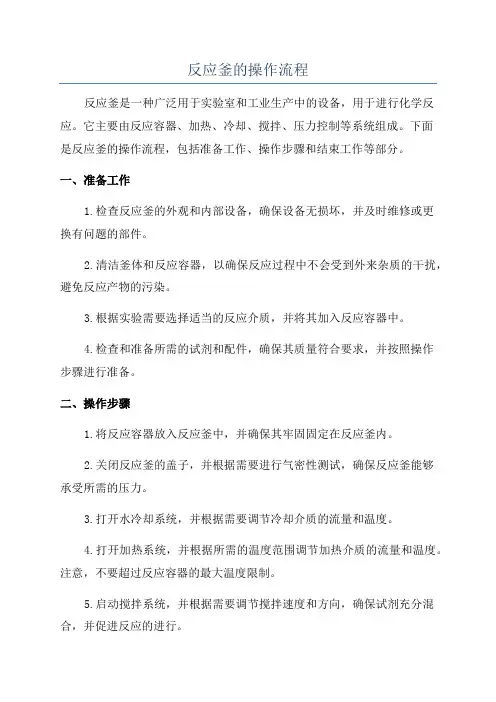 反应釜的操作流程

反应釜是一种广泛用于实验室和工业生产中的设备，用于进行化学反应。它主要由反应容器、加热、冷却、搅拌、压力控制等系统组成。下面是反应釜的操作流程，包括准备工作、操作步骤和结束工作等部分。

一、准备工作

1.检查反应釜的外观和内部设备，确保设备无损坏，并及时维修或更换有问题的部件。

2.清洁釜体和反应容器，以确保反应过程中不会受到外来杂质的干扰，避免反应产物的污染。

3.根据实验需要选择适当的反应介质，并将其加入反应容器中。

4.检查和准备所需的试剂和配件，确保其质量符合要求，并按照操作步骤进行准备。

二、操作步骤

1.将反应容器放入反应釜中，并确保其牢固固定在反应釜内。

2.关闭反应釜的盖子，并根据需要进行气密性测试，确保反应釜能够承受所需的压力。

3.打开水冷却系统，并根据需要调节冷却介质的流量和温度。

4.打开加热系统，并根据所需的温度范围调节加热介质的流量和温度。注意，不要超过反应容器的最大温度限制。

5.启动搅拌系统，并根据需要调节搅拌速度和方向，确保试剂充分混合，并促进反应的进行。